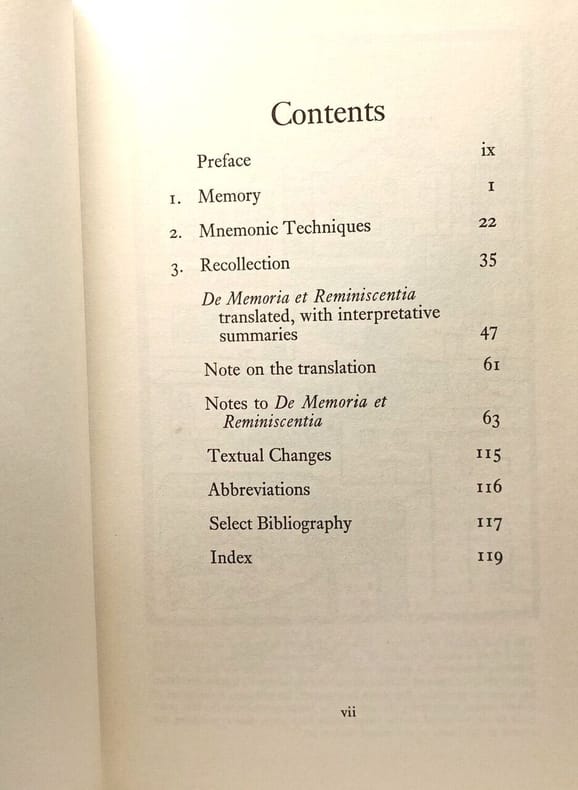 Contents

Preface ix

1. Memory 1

2. Mnemonic Techniques 22

3. Recollection 35

De Memoria et Reminiscentia translated, with interpretative summaries 47

Note on the translation 61

Notes to De Memoria et Reminiscentia 63

Textual Changes 115

Abbreviations 116

Select Bibliography 117

Index 119

vii